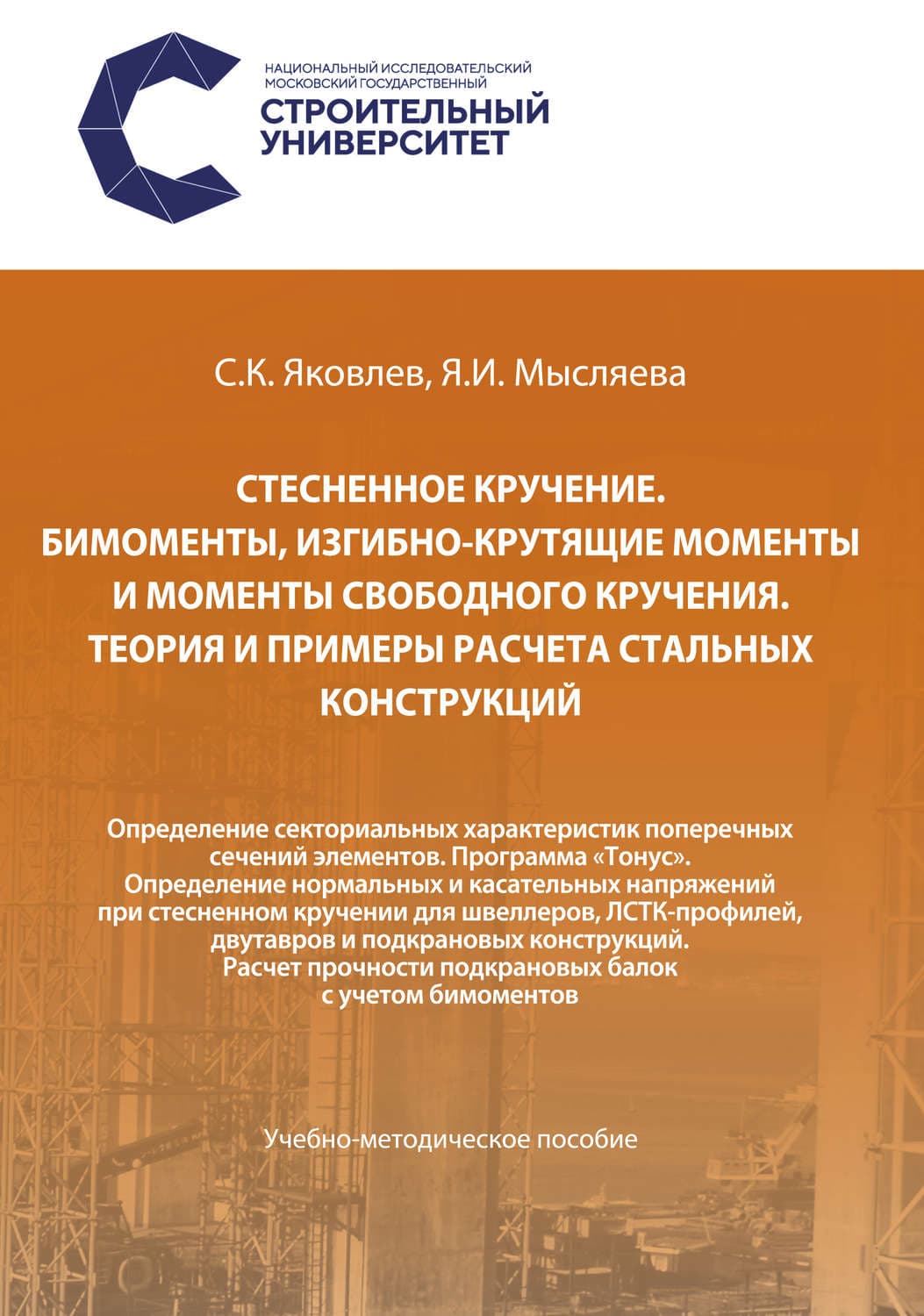 НАЦИОНАЛЬНЫЙ ИССЛЕДОВАТЕЛЬСКИЙ МОСКОВСКИЙ ГОСУДАРСТВЕННЫЙ
СТРОИТЕЛЬНЫЙ УНИВЕРСИТЕТ

С.К. Яковлев, Я.И. Мысляева

СТЕСНЕННОЕ КРУЧЕНИЕ.
БИМОМЕНТЫ, ИЗГИБНО-КРУТЯЩИЕ МОМЕНТЫ И МОМЕНТЫ СВОБОДНОГО КРУЧЕНИЯ.
ТЕОРИЯ И ПРИМЕРЫ РАСЧЕТА СТАЛЬНЫХ КОНСТРУКЦИЙ

Определение секториальных характеристик поперечных сечений элементов. Программа «Тонус».
Определение нормальных и касательных напряжений при стесненном кручении для швеллеров, ЛСТК-профилей, двутавров и подкрановых конструкций.
Расчет прочности подкрановых балок с учетом бимоментов

Учебно-методическое пособие